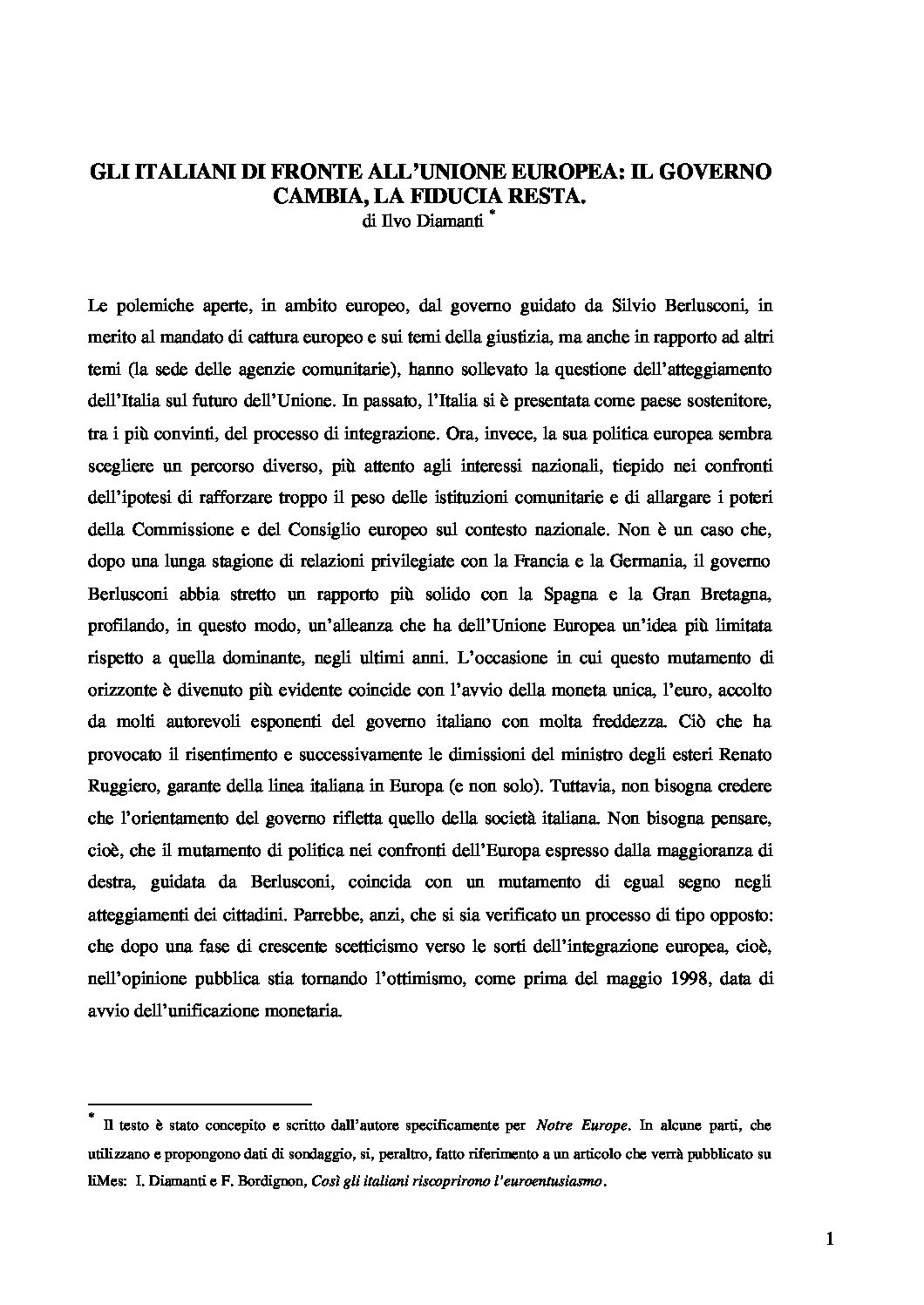 GLI ITALIANI DI FRONTE ALL'UNIONE EUROPEA: IL GOVERNO CAMBIA, LA FIDUCIA RESTA.
di Ilvo Diamanti *

Le polemiche aperte, in ambito europeo, dal governo guidato da Silvio Berlusconi, in merito al mandato di cattura europeo e sui temi della giustizia, ma anche in rapporto ad altri temi (la sede delle agenzie comunitarie), hanno sollevato la questione dell'atteggiamento dell'Italia sul futuro dell'Unione. In passato, l'Italia si è presentata come paese sostenitore, tra i più convinti, del processo di integrazione. Ora, invece, la sua politica europea sembra scegliere un percorso diverso, più attento agli interessi nazionali, tiepido nei confronti dell'ipotesi di rafforzare troppo il peso delle istituzioni comunitarie e di allargare i poteri della Commissione e del Consiglio europeo sul contesto nazionale. Non è un caso che, dopo una lunga stagione di relazioni privilegiate con la Francia e la Germania, il governo Berlusconi abbia stretto un rapporto più solido con la Spagna e la Gran Bretagna, profilando, in questo modo, un'alleanza che ha dell'Unione Europea un'idea più limitata rispetto a quella dominante, negli ultimi anni. L'occasione in cui questo mutamento di orizzonte è divenuto più evidente coincide con l'avvio della moneta unica, l'euro, accolto da molti autorevoli esponenti del governo italiano con molta freddezza. Ciò che ha provocato il risentimento e successivamente le dimissioni del ministro degli esteri Renato Ruggiero, garante della linea italiana in Europa (e non solo). Tuttavia, non bisogna credere che l'orientamento del governo rifletta quello della società italiana. Non bisogna pensare, cioè, che il mutamento di politica nei confronti dell'Europa espresso dalla maggioranza di destra, guidata da Berlusconi, coincida con un mutamento di egual segno negli atteggiamenti dei cittadini. Parrebbe, anzi, che si sia verificato un processo di tipo opposto: che dopo una fase di crescente scetticismo verso le sorti dell'integrazione europea, cioè, nell'opinione pubblica stia tornando l'ottimismo, come prima del maggio 1998, data di avvio dell'unificazione monetaria.

* Il testo è stato concepito e scritto dall'autore specificamente per Notre Europe. In alcune parti, che utilizzano e propongono dati di sondaggio, si, peraltro, fatto riferimento a un articolo che verrà pubblicato su liMes: I. Diamanti e F. Bordignon, Così gli italiani riscoprirono l'euroentusiasmo.

1